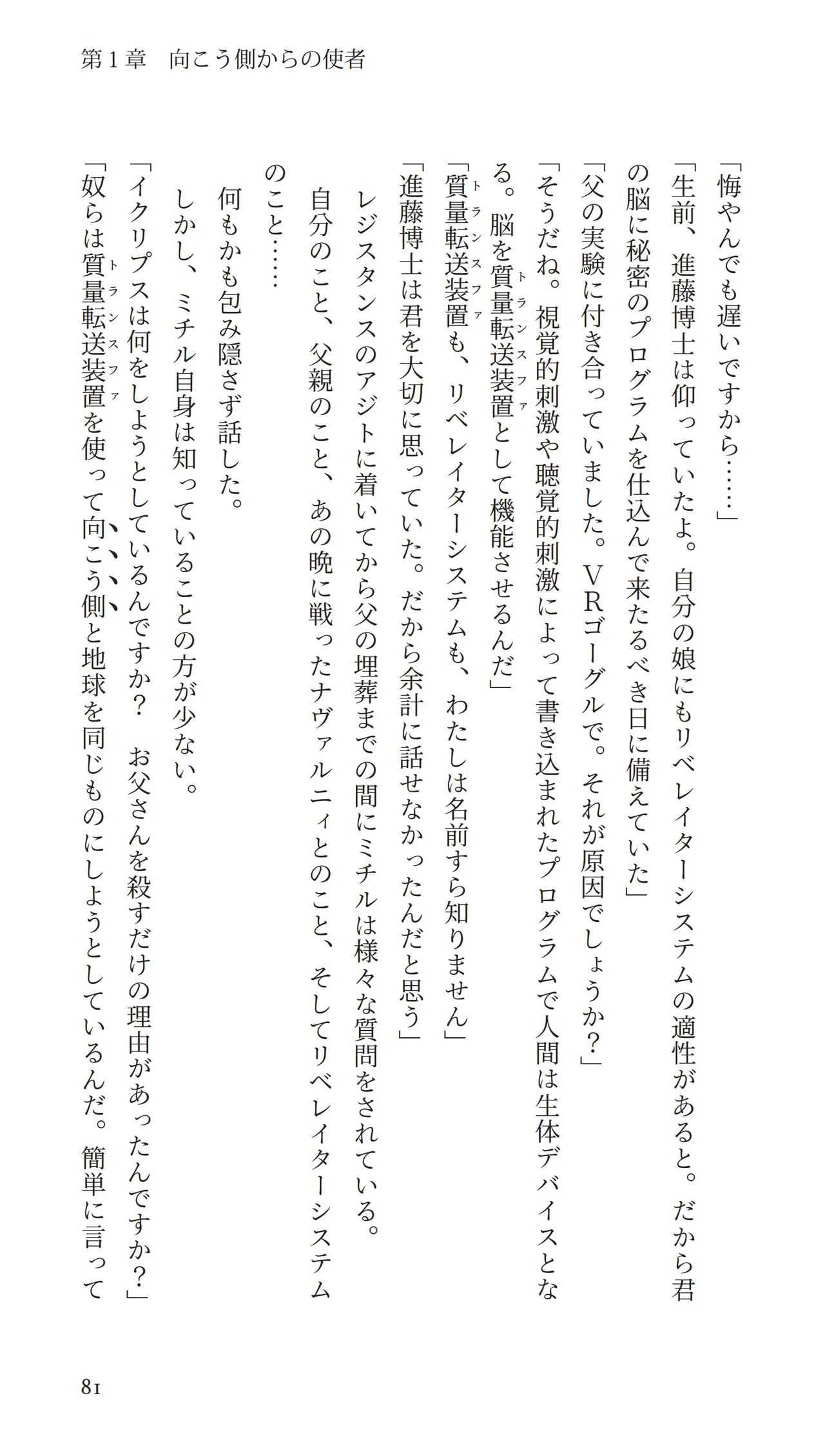 第１章　向こう側からの使者

「悔やんでも遅いですから……」

「生前、進藤博士は仰っていたよ。自分の娘にもリベレイターシステムの適性があると。だから君の脳に秘密のプログラムを仕込んで来たるべき日に備えていた」

「父の実験に付き合っていました。ＶＲゴーグルで。それが原因でしょうか？」

「そうだね。視覚的刺激や聴覚的刺激によって書き込まれたプログラムで人間は生体デバイスとなる。脳を質量転送装置（トランスファ）として機能させるんだ」

「質量転送装置（トランスファ）も、リベレイターシステムも、わたしは名前すら知りません」

「進藤博士は君を大切に思っていた。だから余計に話せなかったんだと思う」

レジスタンスのアジトに着いてから父の埋葬までの間にミチルは様々な質問をされている。

自分のこと、父親のこと、あの晩に戦ったナヴァルニィとのこと、そしてリベレイターシステムのこと……

何もかも包み隠さず話した。

しかし、ミチル自身は知っていることの方が少ない。

「イクリプスは何をしようとしているんですか？　お父さんを殺すだけの理由があったんですか？」

「奴らは質量転送装置（トランスファ）を使って向こう側と地球を同じものにしようとしているんだ。簡単に言って

81